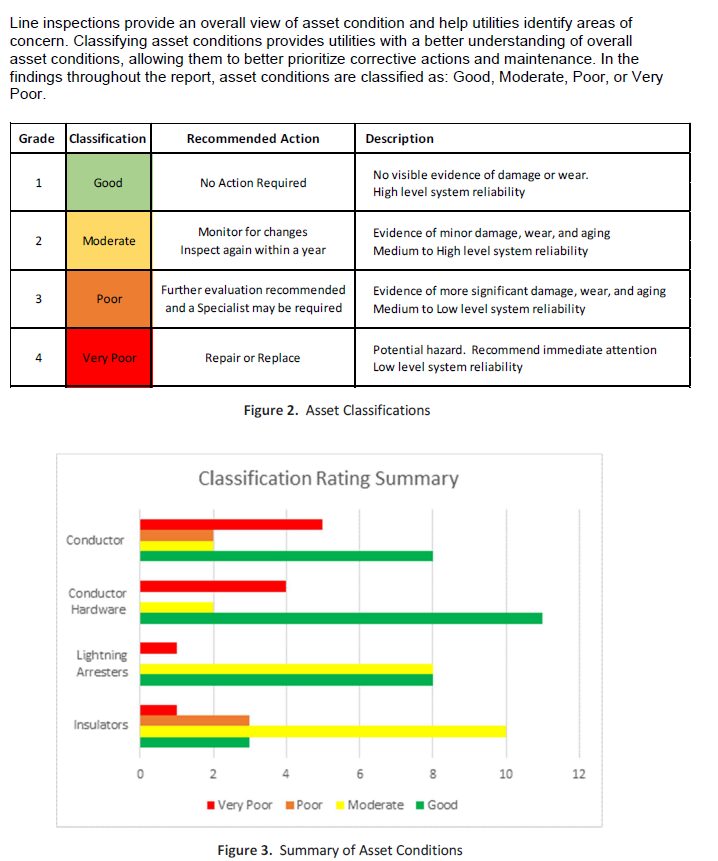 Line inspections provide an overall view of asset condition and help utilities identify areas of concern. Classifying asset conditions provides utilities with a better understanding of overall asset conditions, allowing them to better prioritize corrective actions and maintenance. In the findings throughout the report, asset conditions are classified as: Good, Moderate, Poor, or Very Poor.

| Grade | Classification | Recommended Action | Description |
|---|---|---|---|
| 1 | Good | No Action Required | No visible evidence of damage or wear. High level system reliability |
| 2 | Moderate | Monitor for changes Inspect again within a year | Evidence of minor damage, wear, and aging Medium to High level system reliability |
| 3 | Poor | Further evaluation recommended and a Specialist may be required | Evidence of more significant damage, wear, and aging Medium to Low level system reliability |
| 4 | Very Poor | Repair or Replace | Potential hazard. Recommend immediate attention Low level system reliability |

Figure 2. Asset Classifications

Classification Rating Summary

Conductor

Conductor Hardware

Lightning Arresters

Insulators

0 2 4 6 8 10 12

Very Poor Poor Moderate Good

Figure 3. Summary of Asset Conditions